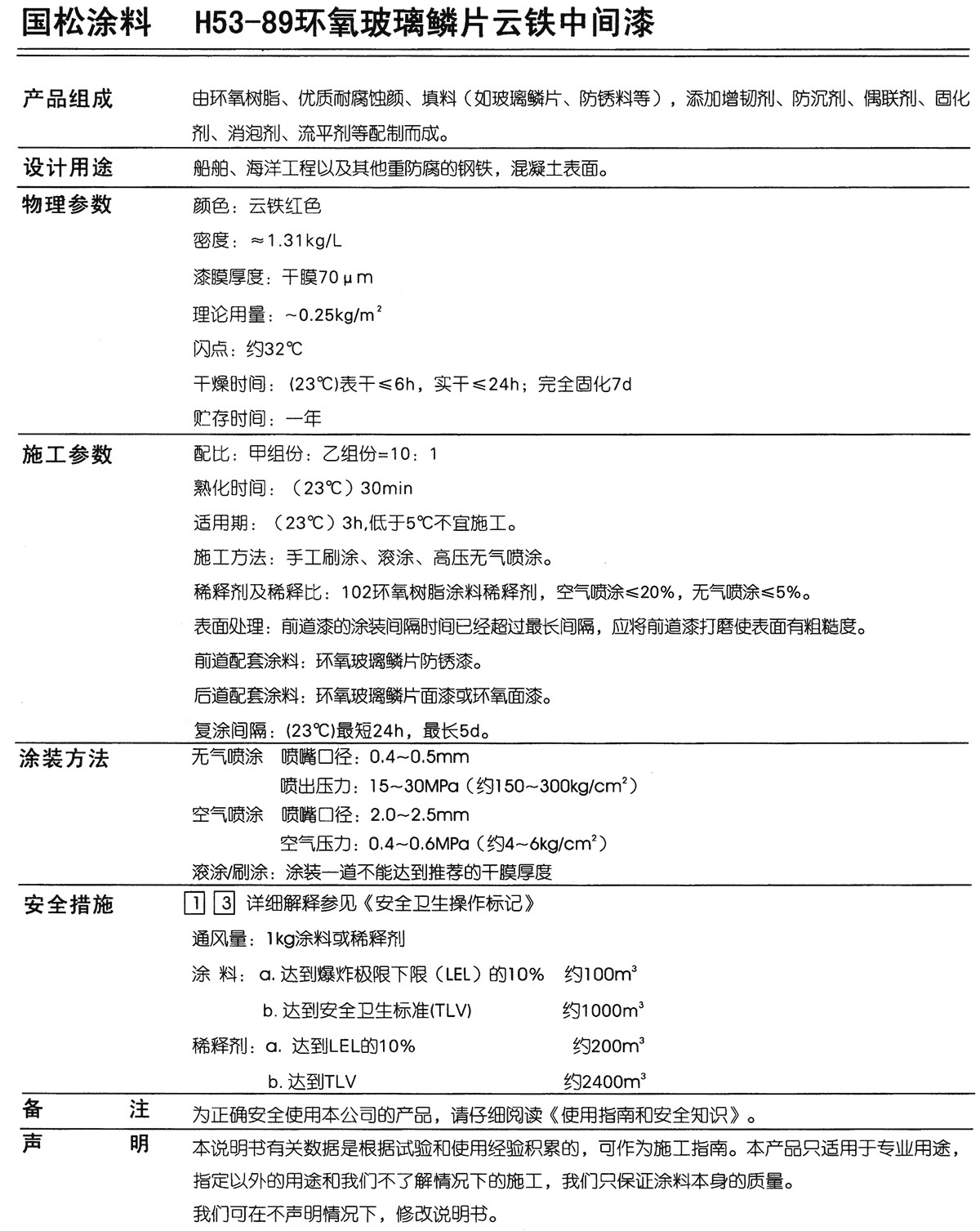 国松涂料　H53-89环氧玻璃鳞片云铁中间漆

产品组成　由环氧树脂、优质耐腐蚀颜、填料（如玻璃鳞片、防锈料等），添加增韧剂、防沉剂、偶联剂、固化剂、消泡剂、流平剂等配制而成。

设计用途　船舶、海洋工程以及其他重防腐的钢铁，混凝土表面。

物理参数　颜色：云铁红色

密度：≈1.31kg/L

漆膜厚度：干膜70μm

理论用量：~0.25kg/m$^2$

闪点：约32℃

干燥时间：(23℃)表干≤6h，实干≤24h；完全固化7d

贮存时间：一年

施工参数　配比：甲组份：乙组份=10：1

熟化时间：（23℃）30min

适用期：（23℃）3h,低于5℃不宜施工。

施工方法：手工刷涂、滚涂、高压无气喷涂。

稀释剂及稀释比：102环氧树脂涂料稀释剂，空气喷涂≤20%，无气喷涂≤5%。

表面处理：前道漆的涂装间隔时间已经超过最长间隔，应将前道漆打磨使表面有粗糙度。

前道配套涂料：环氧玻璃鳞片防锈漆。

后道配套涂料：环氧玻璃鳞片面漆或环氧面漆。

复涂间隔：(23℃)最短24h，最长5d。

涂装方法　无气喷涂　喷嘴口径：0.4~0.5mm

喷出压力：15~30MPa（约150~300kg/cm$^2$）

空气喷涂　喷嘴口径：2.0~2.5mm

空气压力：0.4~0.6MPa（约4~6kg/cm$^2$）

滚涂/刷涂：涂装一道不能达到推荐的干膜厚度

安全措施　1 3 详细解释参见《安全卫生操作标记》

通风量：1kg涂料或稀释剂

涂 料：a. 达到爆炸极限下限（LEL）的10%　约100m$^3$

b. 达到安全卫生标准(TLV)　约1000m$^3$

稀释剂：a. 达到LEL的10%　约200m$^3$

b. 达到TLV　约2400m$^3$

备　注　为正确安全使用本公司的产品，请仔细阅读《使用指南和安全知识》。

声　明　本说明书有关数据是根据试验和使用经验积累的，可作为施工指南。本产品只适用于专业用途，指定以外的用途和我们不了解情况下的施工，我们只保证涂料本身的质量。

我们可在不声明情况下，修改说明书。